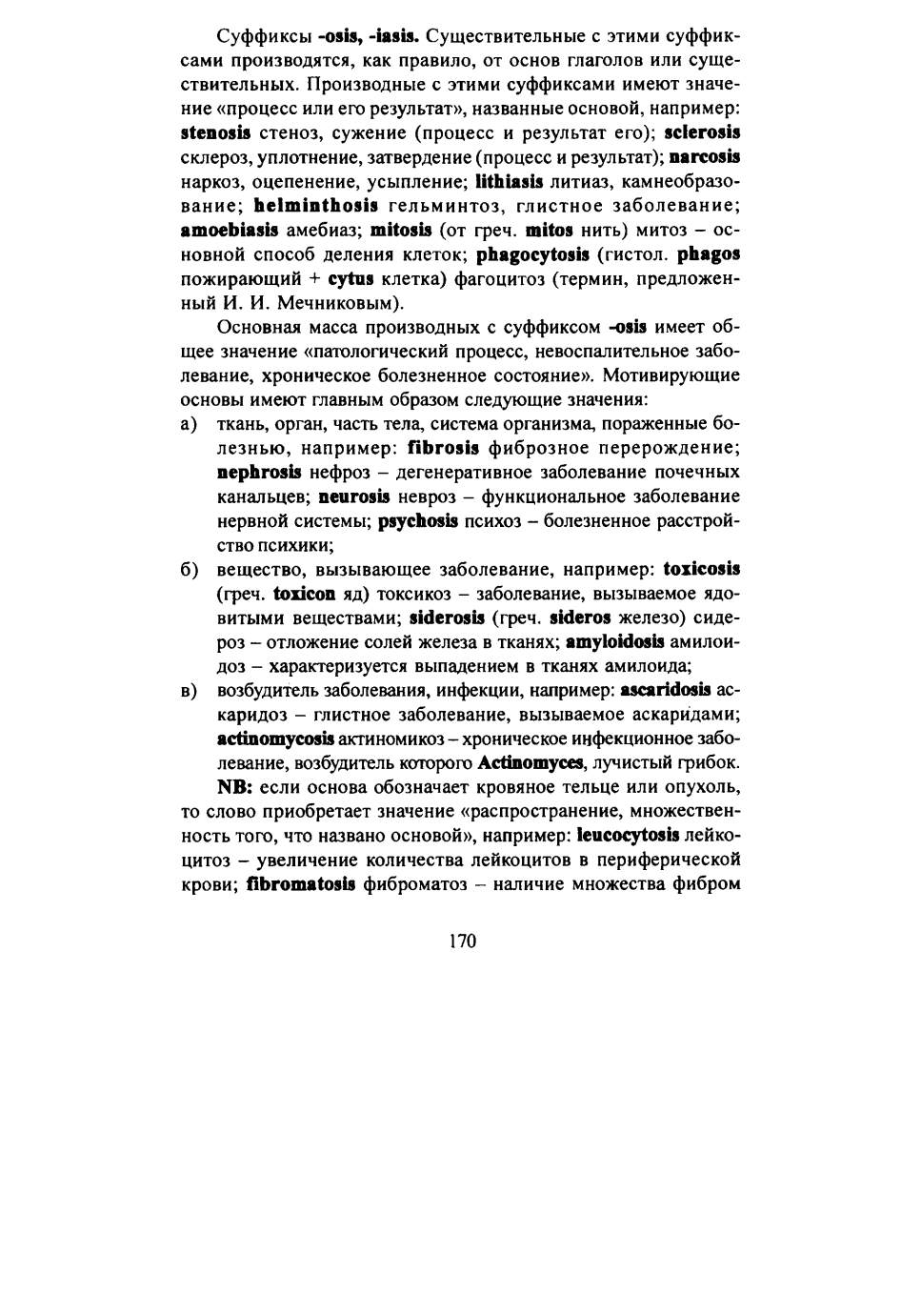 Суффиксы -osis, -iasis. Существительные с этими суффиксами производятся, как правило, от основ глаголов или существительных. Производные с этими суффиксами имеют значение «процесс или его результат», названные основой, например: stenosis стеноз, сужение (процесс и результат его); sclerosis склероз, уплотнение, затвердение (процесс и результат); narcosis наркоз, оцепенение, усыпление; lithiasis литиаз, камнеобразование; helminthosis гельминтоз, глистное заболевание; amoebiasis амебиаз; mitosis (от греч. mitos нить) митоз – основной способ деления клеток; phagocytosis (гистол. phagos пожирающий + cytus клетка) фагоцитоз (термин, предложенный И. И. Мечниковым).

Основная масса производных с суффиксом -osis имеет общее значение «патологический процесс, невоспалительное заболевание, хроническое болезненное состояние». Мотивирующие основы имеют главным образом следующие значения:

а) ткань, орган, часть тела, система организма, пораженные болезнью, например: fibrosis фиброзное перерождение; nephrosis нефроз – дегенеративное заболевание почечных канальцев; neurosis невроз – функциональное заболевание нервной системы; psychosis психоз – болезненное расстройство психики;

б) вещество, вызывающее заболевание, например: toxicosis (греч. toxicon яд) токсикоз – заболевание, вызываемое ядовитыми веществами; siderosis (греч. sideros железо) сидероз – отложение солей железа в тканях; amyloidosis амилоидоз – характеризуется выпадением в тканях амилоида;

в) возбудитель заболевания, инфекции, например: ascaridosis аскаридоз – глистное заболевание, вызываемое аскаридами; actinomycosis актиномикоз – хроническое инфекционное заболевание, возбудитель которого Actinomyces, лучистый грибок.

NB: если основа обозначает кровяное тельце или опухоль, то слово приобретает значение «распространение, множественность того, что названо основой», например: leucocytosis лейкоцитоз – увеличение количества лейкоцитов в периферической крови; fibromatosis фиброматоз – наличие множества фибром

170